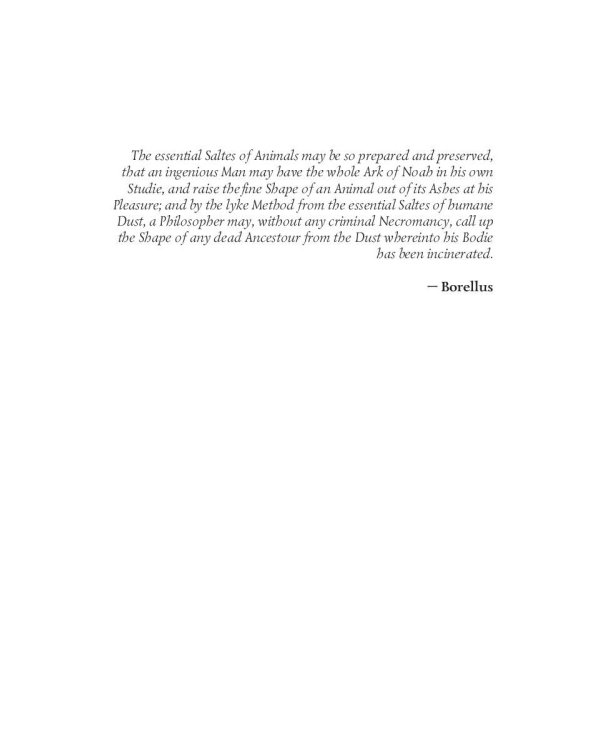 The essential Saltes of Animals may be so prepared and preserved, that an ingenious Man may have the whole Ark of Noah in his own Studie, and raise the fine Shape of an Animal out of its Ashes at his Pleasure; and by the lyke Method from the essential Saltes of humane Dust, a Philosopher may, without any criminal Necromancy, call up the Shape of any dead Ancestour from the Dust whereinto his Bodie has been incinerated.

— Borellus